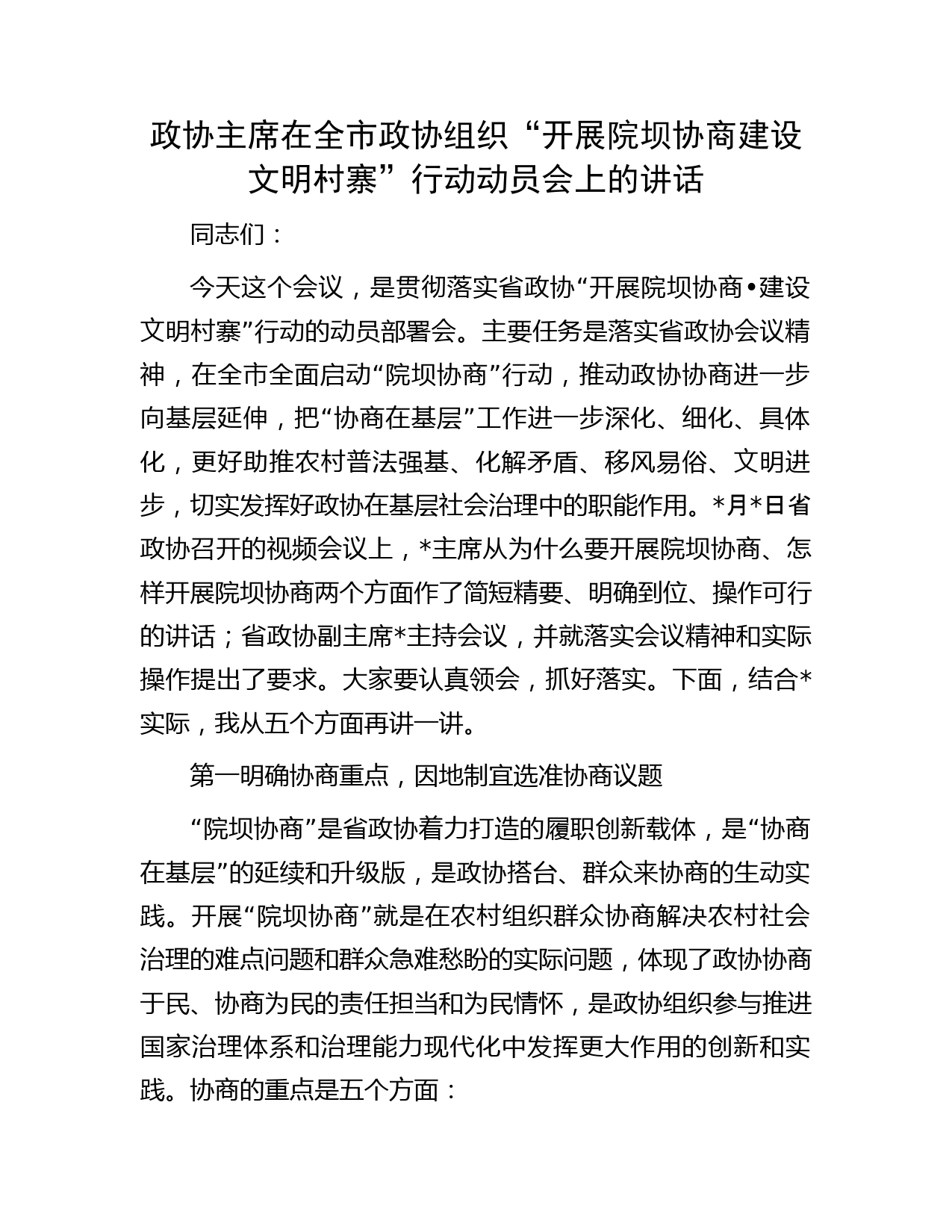 政协主席在全市政协组织“开展院坝协商建设文明村寨”行动动员会上的讲话

同志们：

今天这个会议，是贯彻落实省政协“开展院坝协商•建设文明村寨”行动的动员部署会。主要任务是落实省政协会议精神，在全市全面启动“院坝协商”行动，推动政协协商进一步向基层延伸，把“协商在基层”工作进一步深化、细化、具体化，更好助推农村普法强基、化解矛盾、移风易俗、文明进步，切实发挥好政协在基层社会治理中的职能作用。*月*日省政协召开的视频会议上，*主席从为什么要开展院坝协商、怎样开展院坝协商两个方面作了简短精要、明确到位、操作可行的讲话；省政协副主席*主持会议，并就落实会议精神和实际操作提出了要求。大家要认真领会，抓好落实。下面，结合*实际，我从五个方面再讲一讲。

第一明确协商重点，因地制宜选准协商议题

“院坝协商”是省政协着力打造的履职创新载体，是“协商在基层”的延续和升级版，是政协搭台、群众来协商的生动实践。开展“院坝协商”就是在农村组织群众协商解决农村社会治理的难点问题和群众急难愁盼的实际问题，体现了政协协商于民、协商为民的责任担当和为民情怀，是政协组织参与推进国家治理体系和治理能力现代化中发挥更大作用的创新和实践。协商的重点是五个方面：